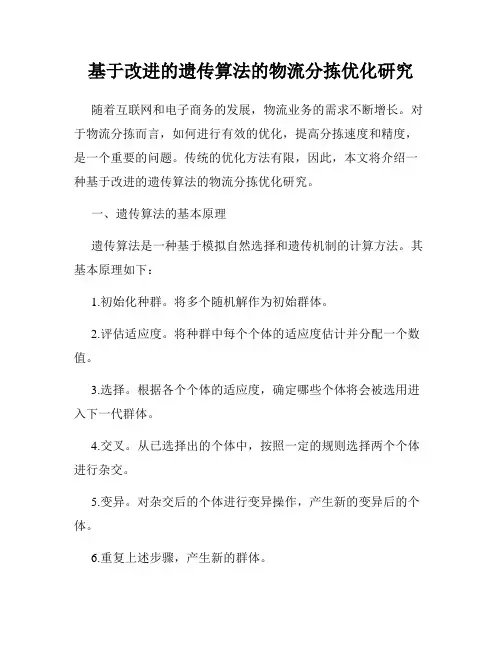 基于改进的遗传算法的物流分拣优化研究

随着互联网和电子商务的发展，物流业务的需求不断增长。对于物流分拣而言，如何进行有效的优化，提高分拣速度和精度，是一个重要的问题。传统的优化方法有限，因此，本文将介绍一种基于改进的遗传算法的物流分拣优化研究。

一、遗传算法的基本原理

遗传算法是一种基于模拟自然选择和遗传机制的计算方法。其基本原理如下：

1.初始化种群。将多个随机解作为初始群体。

2.评估适应度。将种群中每个个体的适应度估计并分配一个数值。

3.选择。根据各个个体的适应度，确定哪些个体将会被选用进入下一代群体。

4.交叉。从已选择出的个体中，按照一定的规则选择两个个体进行杂交。

5.变异。对杂交后的个体进行变异操作，产生新的变异后的个体。

6.重复上述步骤，产生新的群体。